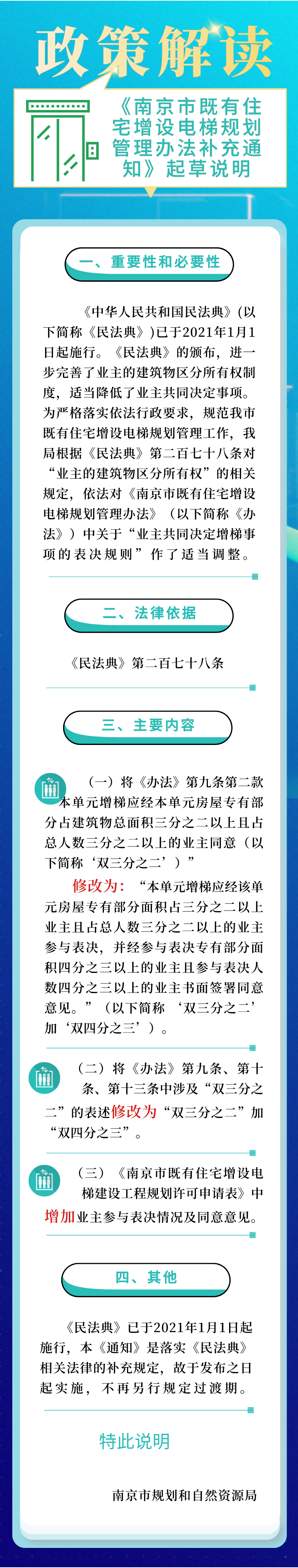 政策解读

《南京市既有住宅增设电梯规划管理办法补充通知》起草说明

一、重要性和必要性

《中华人民共和国民法典》(以下简称《民法典》)已于2021年1月1日起施行。《民法典》的颁布，进一步完善了业主的建筑物区分所有权制度，适当降低了业主共同决定事项。为严格落实依法行政要求，规范我市既有住宅增设电梯规划管理工作，我局根据《民法典》第二百七十八条对“业主的建筑物区分所有权”的相关规定，依法对《南京市既有住宅增设电梯规划管理办法》（以下简称《办法》）中关于“业主共同决定增梯事项的表决规则”作了适当调整。

二、法律依据

《民法典》第二百七十八条

三、主要内容

（一）将《办法》第九条第二款本单元增梯应经本单元房屋专有部分占建筑物总面积三分之二以上且占总人数三分之二以上的业主同意（以下简称‘双三分之二’）”

修改为：“本单元增梯应经该单元房屋专有部分面积占三分之二以上业主且占总人数三分之二以上的业主参与表决，并经参与表决专有部分面积四分之三以上的业主且参与表决人数四分之三以上的业主书面签署同意意见。”（以下简称‘双三分之二’加‘双四分之三’）。

（二）将《办法》第九条、第十条、第十三条中涉及“双三分之二”的表述修改为“双三分之二”加“双四分之三”。

（三）《南京市既有住宅增设电梯建设工程规划许可申请表》中增加业主参与表决情况及同意意见。

四、其他

《民法典》已于2021年1月1日起施行，本《通知》是落实《民法典》相关法律的补充规定，故于发布之日起实施，不再另行规定过渡期。

特此说明

南京市规划和自然资源局